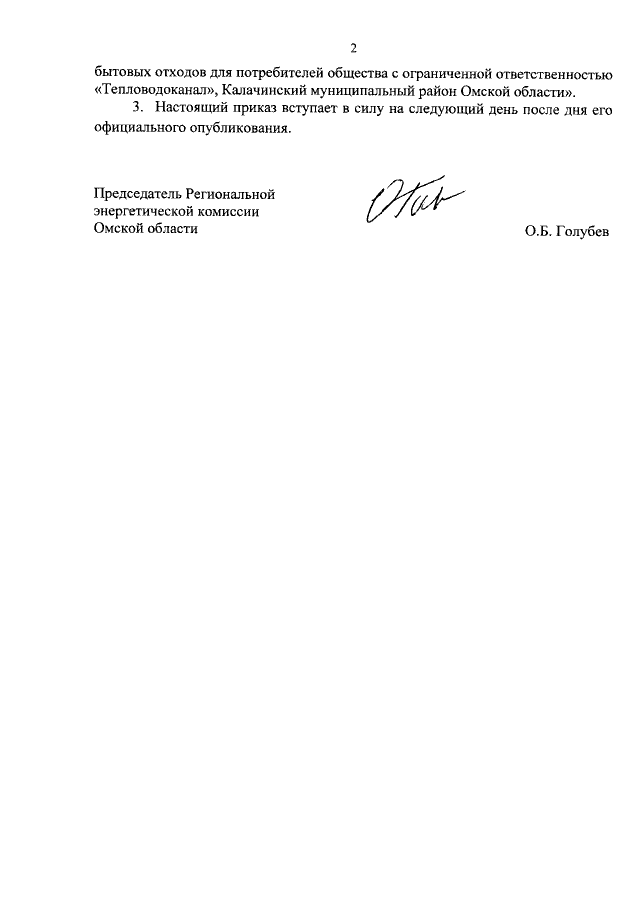 2

бытовых отходов для потребителей общества с ограниченной ответственностью «Тепловодоканал», Калачинский муниципальный район Омской области».

3. Настоящий приказ вступает в силу на следующий день после дня его официального опубликования.

Председатель Региональной энергетической комиссии Омской области

О.Б. Голубев